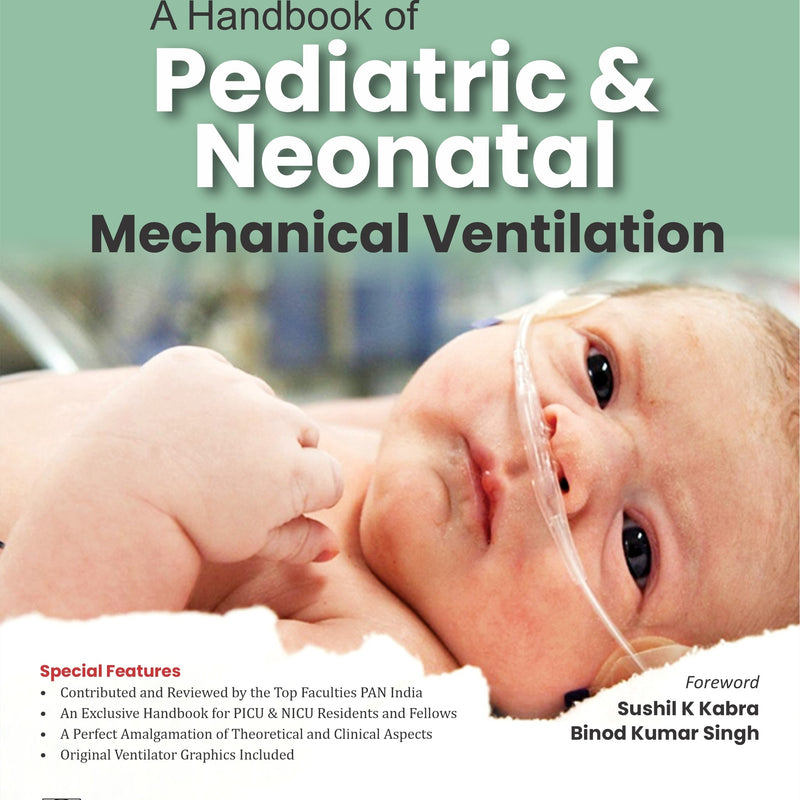 A Handbook of
Pediatric & Neonatal
Mechanical Ventilation

Special Features
• Contributed and Reviewed by the Top Faculties PAN India
• An Exclusive Handbook for PICU & NICU Residents and Fellows
• A Perfect Amalgamation of Theoretical and Clinical Aspects
• Original Ventilator Graphics Included

Foreword
Sushil K Kabra
Binod Kumar Singh